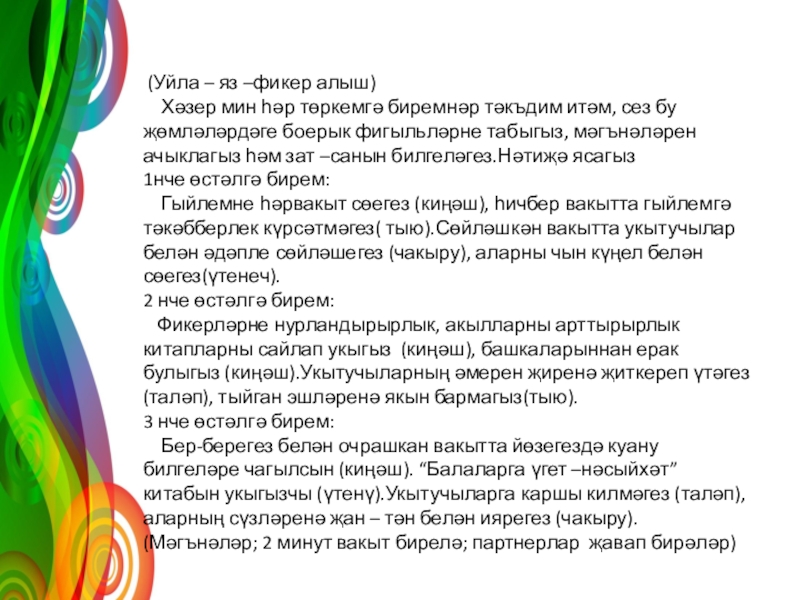 (Уйла – яз –фикер алыш)

Хәзер мин һәр төркемгә биремнәр тәкъдим итәм, сез бу җөмләләрдәге боерык фигыльләрне табыгыз, мәгънәләрен ачыклагыз һәм зат –санын билгеләгез.Нәтиҗә ясагыз

1нче өстәлгә бирем:

Гыйлемне һәрвакыт сөегез (киңәш), һичбер вакытта гыйлемгә тәкәбберлек күрсәтмәгез( тыю).Сөйләшкән вакытта укытучылар белән әдәпле сөйләшегез (чакыру), аларны чын күңел белән сөегез(үтенеч).

2 нче өстәлгә бирем:

Фикерләрне нурландырырлык, акылларны арттырырлык китапларны сайлап укыгыз (киңәш), башкаларыннан ерак булыгыз (киңәш).Укытучыларның әмерен җиренә җиткереп үтәгез (таләп), тыйган эшләренә якын бармагыз(тыю).

3 нче өстәлгә бирем:

Бер-берегез белән очрашкан вакытта йөзегездә куану билгеләре чагылсын (киңәш). “Балаларга үгет –нәсыйхәт” китабын укыгызчы (үтенү).Укытучыларга каршы килмәгез (таләп), аларның сүзләренә җан – тән белән иярегез (чакыру).

(Мәгънәләр; 2 минут вакыт бирелә; партнерлар җавап бирәләр)